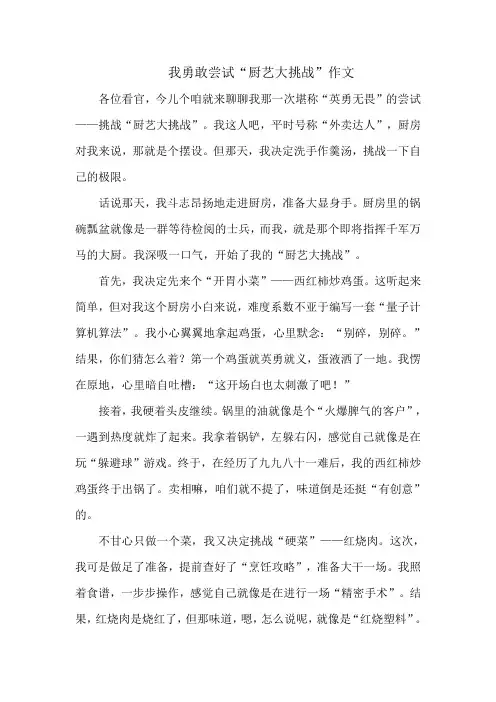 我勇敢尝试“厨艺大挑战”作文

各位看官，今儿个咱就来聊聊我那一次堪称“英勇无畏”的尝试——挑战“厨艺大挑战”。我这人吧，平时号称“外卖达人”，厨房对我来说，那就是个摆设。但那天，我决定洗手作羹汤，挑战一下自己的极限。

话说那天，我斗志昂扬地走进厨房，准备大显身手。厨房里的锅碗瓢盆就像是一群等待检阅的士兵，而我，就是那个即将指挥千军万马的大厨。我深吸一口气，开始了我的“厨艺大挑战”。

首先，我决定先来个“开胃小菜”——西红柿炒鸡蛋。这听起来简单，但对我这个厨房小白来说，难度系数不亚于编写一套“量子计算机算法”。我小心翼翼地拿起鸡蛋，心里默念：“别碎，别碎。”结果，你们猜怎么着？第一个鸡蛋就英勇就义，蛋液洒了一地。我愣在原地，心里暗自吐槽：“这开场白也太刺激了吧！”

接着，我硬着头皮继续。锅里的油就像是个“火爆脾气的客户”，一遇到热度就炸了起来。我拿着锅铲，左躲右闪，感觉自己就像是在玩“躲避球”游戏。终于，在经历了九九八十一难后，我的西红柿炒鸡蛋终于出锅了。卖相嘛，咱们就不提了，味道倒是还挺“有创意”的。

不甘心只做一个菜，我又决定挑战“硬菜”——红烧肉。这次，我可是做足了准备，提前查好了“烹饪攻略”，准备大干一场。我照着食谱，一步步操作，感觉自己就像是在进行一场“精密手术”。结果，红烧肉是烧红了，但那味道，嗯，怎么说呢，就像是“红烧塑料”。